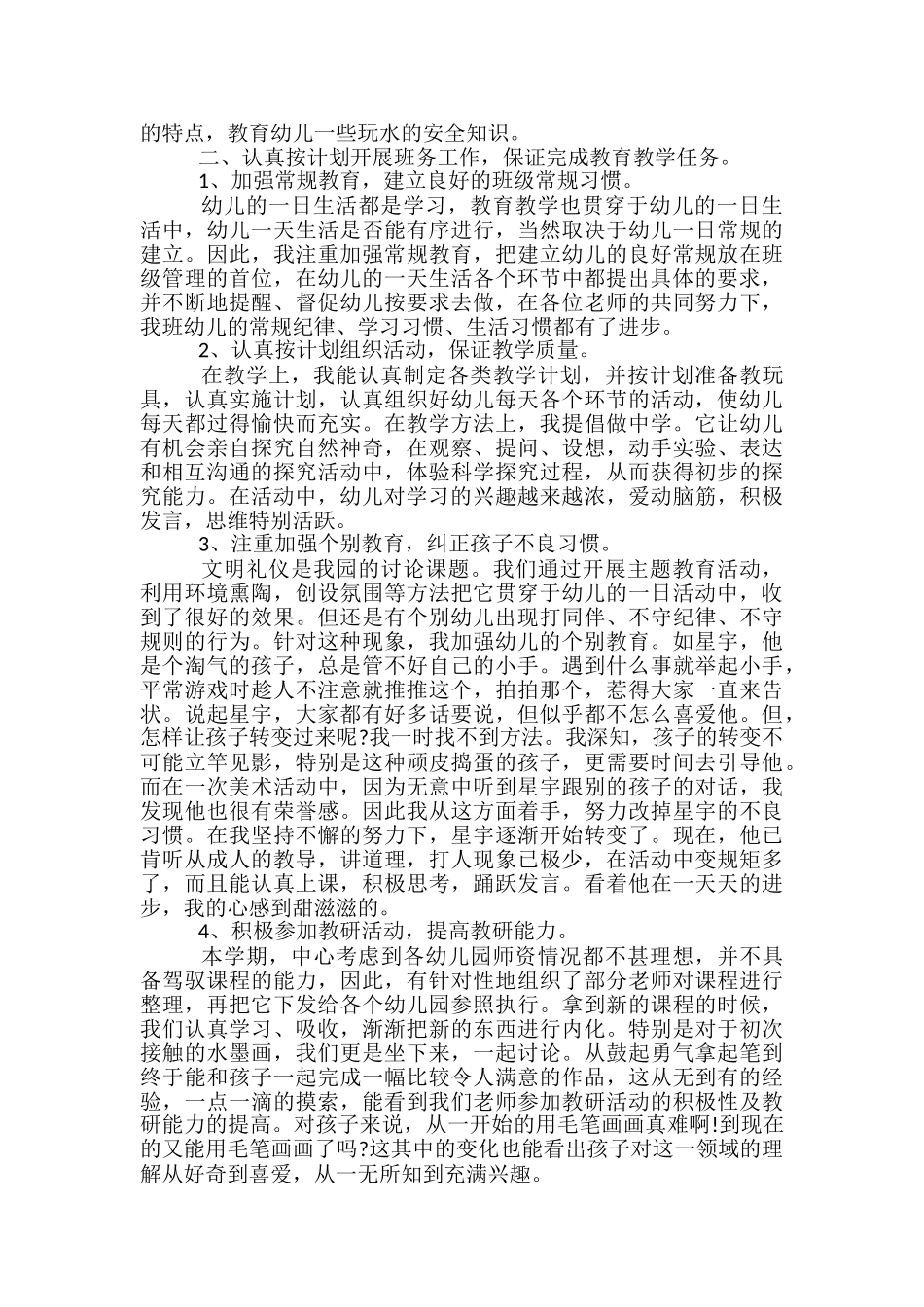 的特点，教育幼儿一些玩水的安全知识。

二、认真按计划开展班务工作，保证完成教育教学任务。

1、加强常规教育，建立良好的班级常规习惯。

幼儿的一日生活都是学习，教育教学也贯穿于幼儿的一日生活中，幼儿一天生活是否能有序进行，当然取决于幼儿一日常规的建立。因此，我注重加强常规教育，把建立幼儿的良好常规放在班级管理的首位，在幼儿的一天生活各个环节中都提出具体的要求，并不断地提醒、督促幼儿按要求去做，在各位老师的共同努力下，我班幼儿的常规纪律、学习习惯、生活习惯都有了进步。

2、认真按计划组织活动，保证教学质量。

在教学上，我能认真制定各类教学计划，并按计划准备教玩具，认真实施计划，认真组织好幼儿每天各个环节的活动，使幼儿每天都过得愉快而充实。在教学方法上，我提倡做中学。它让幼儿有机会亲自探究自然神奇，在观察、提问、设想，动手实验、表达和相互沟通的探究活动中，体验科学探究过程，从而获得初步的探究能力。在活动中，幼儿对学习的兴趣越来越浓，爱动脑筋，积极发言，思维特别活跃。

3、注重加强个别教育，纠正孩子不良习惯。

文明礼仪是我园的讨论课题。我们通过开展主题教育活动，利用环境熏陶，创设氛围等方法把它贯穿于幼儿的一日活动中，收到了很好的效果。但还是有个别幼儿出现打同伴、不守纪律、不守规则的行为。针对这种现象，我加强幼儿的个别教育。如星宇，他是个淘气的孩子，总是管不好自己的小手。遇到什么事就举起小手，平常游戏时趁人不注意就推推这个，拍拍那个，惹得大家一直来告状。说起星宇，大家都有好多话要说，但似乎都不怎么喜爱他。但，怎样让孩子转变过来呢?我一时找不到方法。我深知，孩子的转变不可能立竿见影，特别是这种顽皮捣蛋的孩子，更需要时间去引导他。而在一次美术活动中，因为无意中听到星宇跟别的孩子的对话，我发现他也很有荣誉感。因此我从这方面着手，努力改掉星宇的不良习惯。在我坚持不懈的努力下，星宇逐渐开始转变了。现在，他已肯听从成人的教导，讲道理，打人现象已极少，在活动中变规矩多了，而且能认真上课，积极思考，踊跃发言。看着他在一天天的进步，我的心感到甜滋滋的。

4、积极参加教研活动，提高教研能力。

本学期，中心考虑到各幼儿园师资情况都不甚理想，并不具备驾驭课程的能力，因此，有针对性地组织了部分老师对课程进行整理，再把它下发给各个幼儿园参照执行。拿到新的课程的时候，我们认真学习、吸收，渐渐把新的东西进行内化。特别是对于初次接触的水墨画，我们更是坐下来，一起讨论。从鼓起勇气拿起笔到终于能和孩子一起完成一幅比较令人满意的作品，这从无到有的经验，一点一滴的摸索，能看到我们老师参加教研活动的积极性及教研能力的提高。对孩子来说，从一开始的用毛笔画画真难啊!到现在的又能用毛笔画画了吗?这其中的变化也能看出孩子对这一领域的理解从好奇到喜爱，从一无所知到充满兴趣。